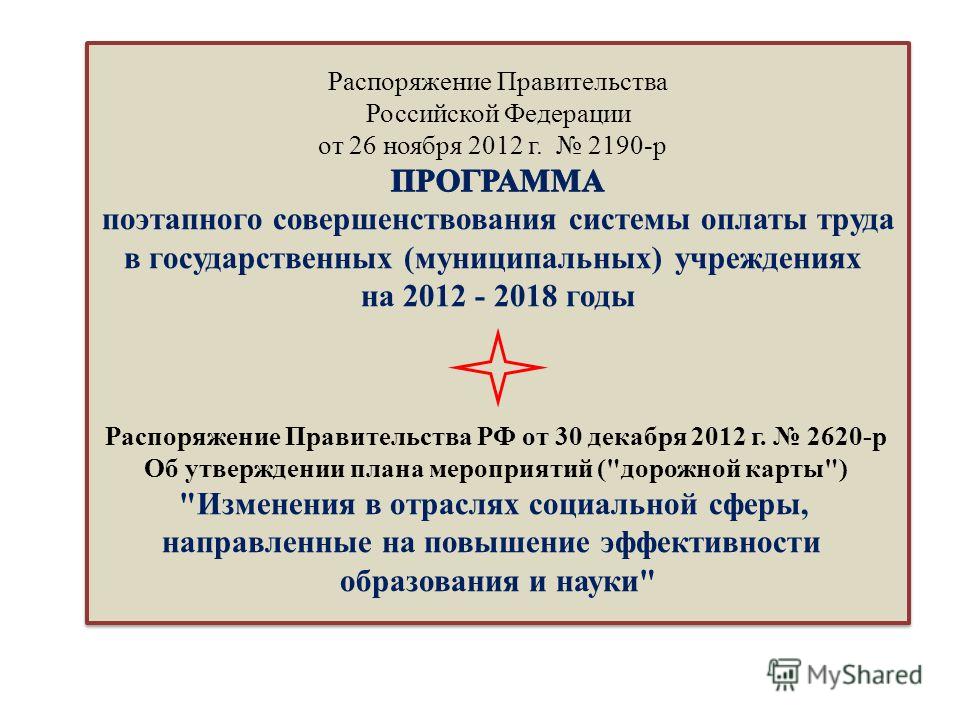 Распоряжение Правительства Российской Федерации от 26 ноября 2012 г. № 2190-р

ПРОГРАММА

поэтапного совершенствования системы оплаты труда в государственных (муниципальных) учреждениях на 2012 - 2018 годы

Распоряжение Правительства РФ от 30 декабря 2012 г. № 2620-р Об утверждении плана мероприятий ("дорожной карты") "Изменения в отраслях социальной сферы, направленные на повышение эффективности образования и науки"

MyShared